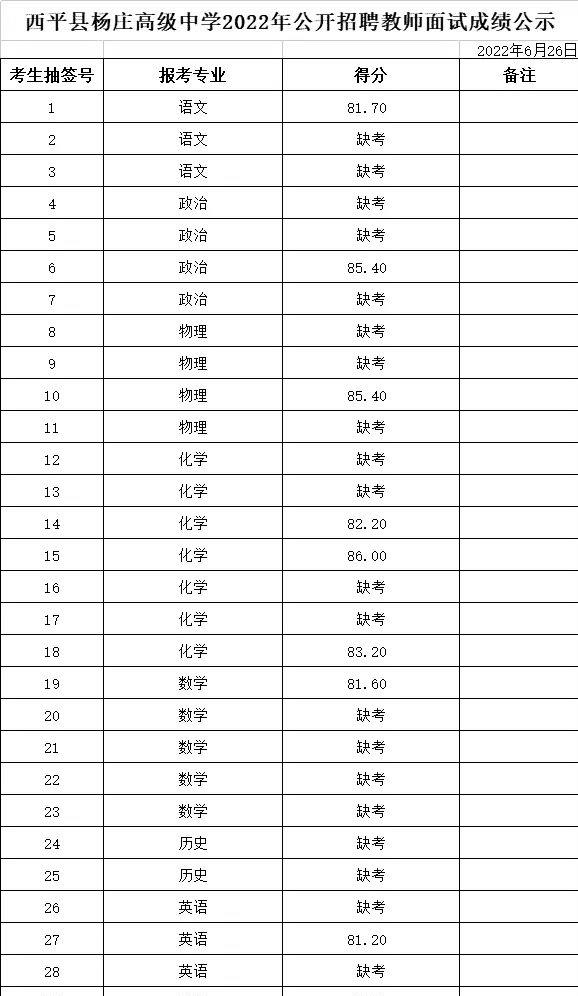 西平县杨庄高级中学2022年公开招聘教师面试成绩公示

2022年6月26日

| 考生抽签号 | 报考专业 | 得分 | 备注 |
|---|---|---|---|
| 1 | 语文 | 81.70 | |
| 2 | 语文 | 缺考 | |
| 3 | 语文 | 缺考 | |
| 4 | 政治 | 缺考 | |
| 5 | 政治 | 缺考 | |
| 6 | 政治 | 85.40 | |
| 7 | 政治 | 缺考 | |
| 8 | 物理 | 缺考 | |
| 9 | 物理 | 缺考 | |
| 10 | 物理 | 85.40 | |
| 11 | 物理 | 缺考 | |
| 12 | 化学 | 缺考 | |
| 13 | 化学 | 缺考 | |
| 14 | 化学 | 82.20 | |
| 15 | 化学 | 86.00 | |
| 16 | 化学 | 缺考 | |
| 17 | 化学 | 缺考 | |
| 18 | 化学 | 83.20 | |
| 19 | 数学 | 81.60 | |
| 20 | 数学 | 缺考 | |
| 21 | 数学 | 缺考 | |
| 22 | 数学 | 缺考 | |
| 23 | 数学 | 缺考 | |
| 24 | 历史 | 缺考 | |
| 25 | 历史 | 缺考 | |
| 26 | 英语 | 缺考 | |
| 27 | 英语 | 81.20 | |
| 28 | 英语 | 缺考 | |